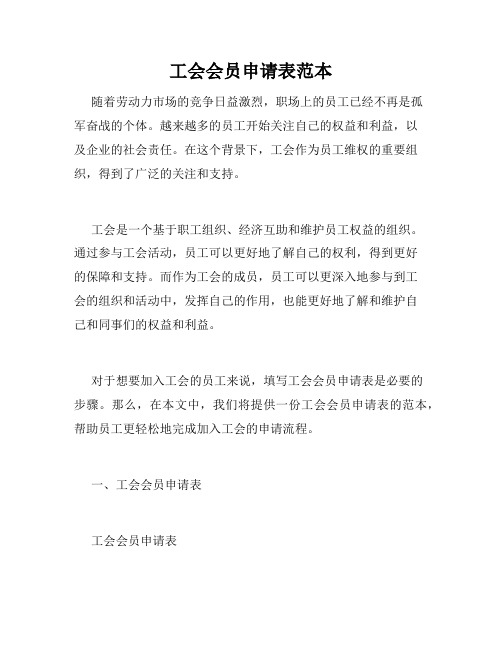 工会会员申请表范本

随着劳动力市场的竞争日益激烈，职场上的员工已经不再是孤军奋战的个体。越来越多的员工开始关注自己的权益和利益，以及企业的社会责任。在这个背景下，工会作为员工维权的重要组织，得到了广泛的关注和支持。

工会是一个基于职工组织、经济互助和维护员工权益的组织。通过参与工会活动，员工可以更好地了解自己的权利，得到更好的保障和支持。而作为工会的成员，员工可以更深入地参与到工会的组织和活动中，发挥自己的作用，也能更好地了解和维护自己和同事们的权益和利益。

对于想要加入工会的员工来说，填写工会会员申请表是必要的步骤。那么，在本文中，我们将提供一份工会会员申请表的范本，帮助员工更轻松地完成加入工会的申请流程。

一、工会会员申请表

工会会员申请表